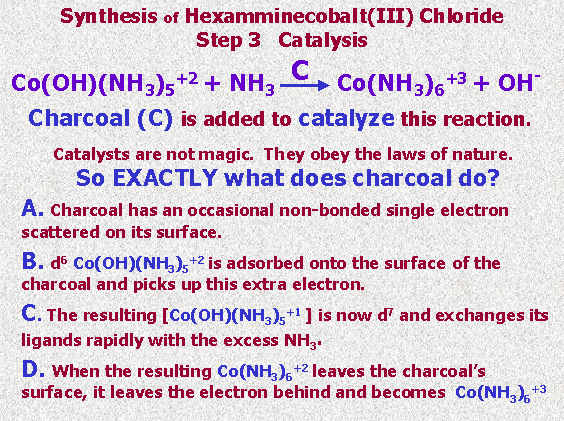 Synthesis of Hexamminecobalt(III) Chloride
Step 3 Catalysis

$Co(OH)(NH_3)_5^{+2} + NH_3 \xrightarrow{C} Co(NH_3)_6^{+3} + OH^-$

Charcoal (C) is added to catalyze this reaction.

Catalysts are not magic. They obey the laws of nature.

So EXACTLY what does charcoal do?

A. Charcoal has an occasional non-bonded single electron scattered on its surface.

B. $d^6$ $Co(OH)(NH_3)_5^{+2}$ is adsorbed onto the surface of the charcoal and picks up this extra electron.

C. The resulting $[Co(OH)(NH_3)_5^{+1}]$ is now $d^7$ and exchanges its ligands rapidly with the excess $NH_3$.

D. When the resulting $Co(NH_3)_6^{+2}$ leaves the charcoal's surface, it leaves the electron behind and becomes $Co(NH_3)_6^{+3}$